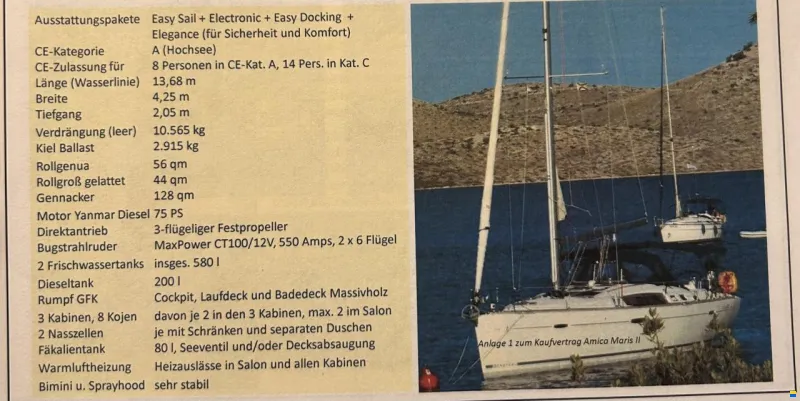 | | |
|---|---|
| Ausstattungspakete | Easy Sail + Electronic + Easy Docking + Elegance (für Sicherheit und Komfort) |
| CE-Kategorie | A (Hochsee) |
| CE-Zulassung für | 8 Personen in CE-Kat. A, 14 Pers. in Kat. C |
| Länge (Wasserlinie) | 13,68 m |
| Breite | 4,25 m |
| Tiefgang | 2,05 m |
| Verdrängung (leer) | 10.565 kg |
| Kiel Ballast | 2.915 kg |
| Rollgenua | 56 qm |
| Rollgroß gelattet | 44 qm |
| Gennacker | 128 qm |
| Motor Yanmar Diesel | 75 PS |
| Direktantrieb | 3-flügeliger Festpropeller |
| Bugstrahlruder | MaxPower CT100/12V, 550 Amps, 2 x 6 Flügel |
| 2 Frischwassertanks | insges. 580 l |
| Dieseltank | 200 l |
| Rumpf GFK | Cockpit, Laufdeck und Badedeck Massivholz |
| 3 Kabinen, 8 Kojen | davon je 2 in den 3 Kabinen, max. 2 im Salon |
| 2 Nasszellen | je mit Schränken und separaten Duschen |
| Fäkalientank | 80 l, Seeventil und/oder Decksabsaugung |
| Warmluftheizung | Heizauslässe in Salon und allen Kabinen |
| Bimini u. Sprayhood | sehr stabil |

Anlage 1 zum Kaufvertrag Amica Maris II